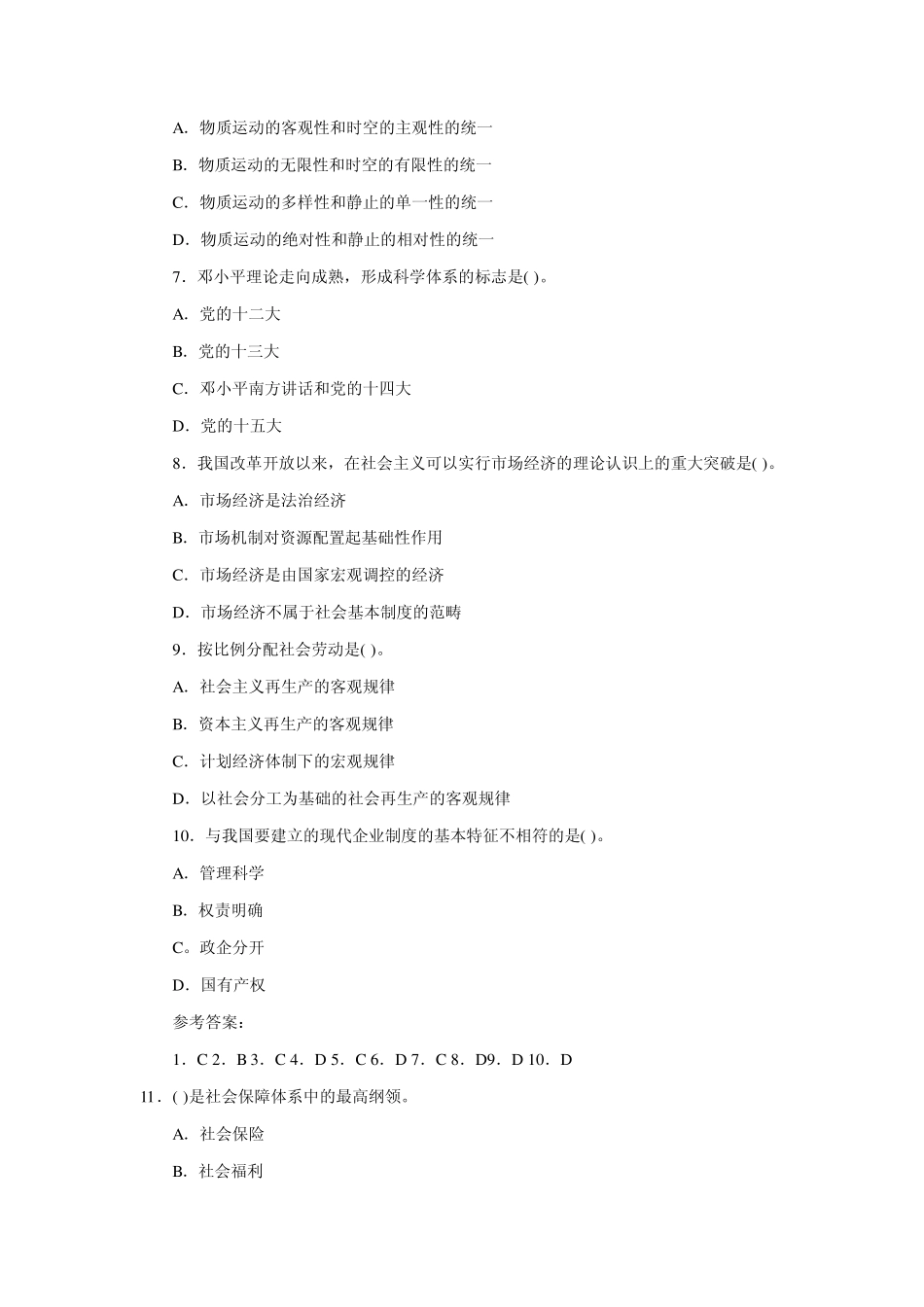 A. 物质运动的客观性和时空的主观性的统一

B. 物质运动的无限性和时空的有限性的统一

C. 物质运动的多样性和静止的单一性的统一

D. 物质运动的绝对性和静止的相对性的统一

7. 邓小平理论走向成熟，形成科学体系的标志是( )。

A. 党的十二大

B. 党的十三大

C. 邓小平南方讲话和党的十四大

D. 党的十五大

8. 我国改革开放以来，在社会主义可以实行市场经济的理论认识上的重大突破是( )。

A. 市场经济是法治经济

B. 市场机制对资源配置起基础性作用

C. 市场经济是由国家宏观调控的经济

D. 市场经济不属于社会基本制度的范畴

9. 按比例分配社会劳动是( )。

A. 社会主义再生产的客观规律

B. 资本主义再生产的客观规律

C. 计划经济体制下的宏观规律

D. 以社会分工为基础的社会再生产的客观规律

10. 与我国要建立的现代企业制度的基本特征不相符的是( )。

A. 管理科学

B. 权责明确

C。政企分开

D. 国有产权

参考答案：

1. C 2. B 3. C 4. D 5. C 6. D 7. C 8. D9. D 10. D

11. ( )是社会保障体系中的最高纲领。

A. 社会保险

B. 社会福利